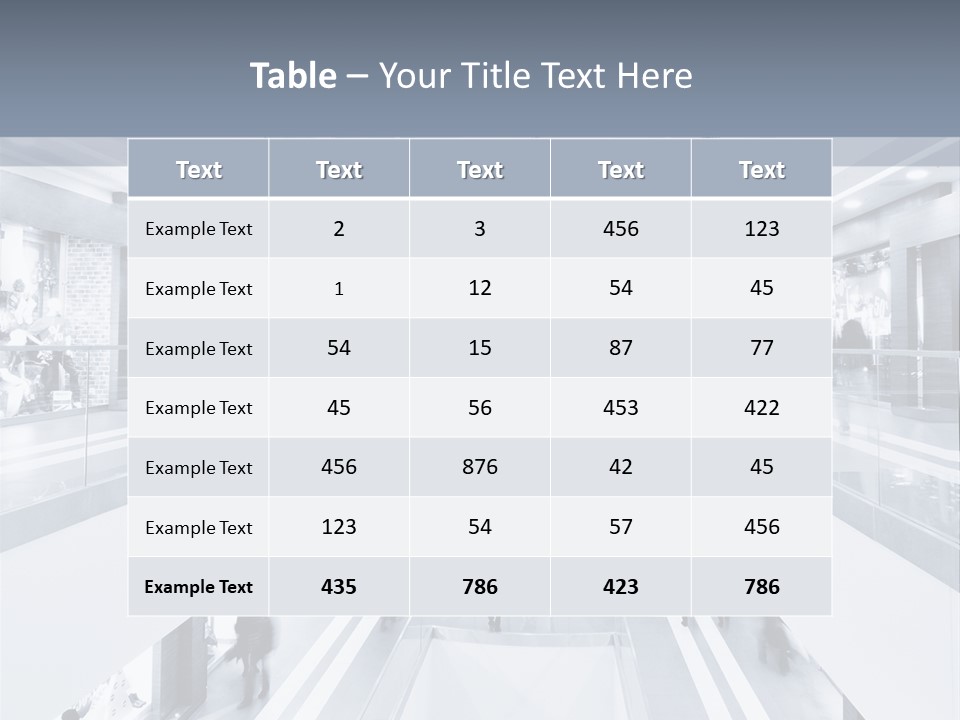 Table – Your Title Text Here

| Text | Text | Text | Text | Text |
|---|---|---|---|---|
| Example Text | 2 | 3 | 456 | 123 |
| Example Text | 1 | 12 | 54 | 45 |
| Example Text | 54 | 15 | 87 | 77 |
| Example Text | 45 | 56 | 453 | 422 |
| Example Text | 456 | 876 | 42 | 45 |
| Example Text | 123 | 54 | 57 | 456 |
| Example Text | 435 | 786 | 423 | 786 |